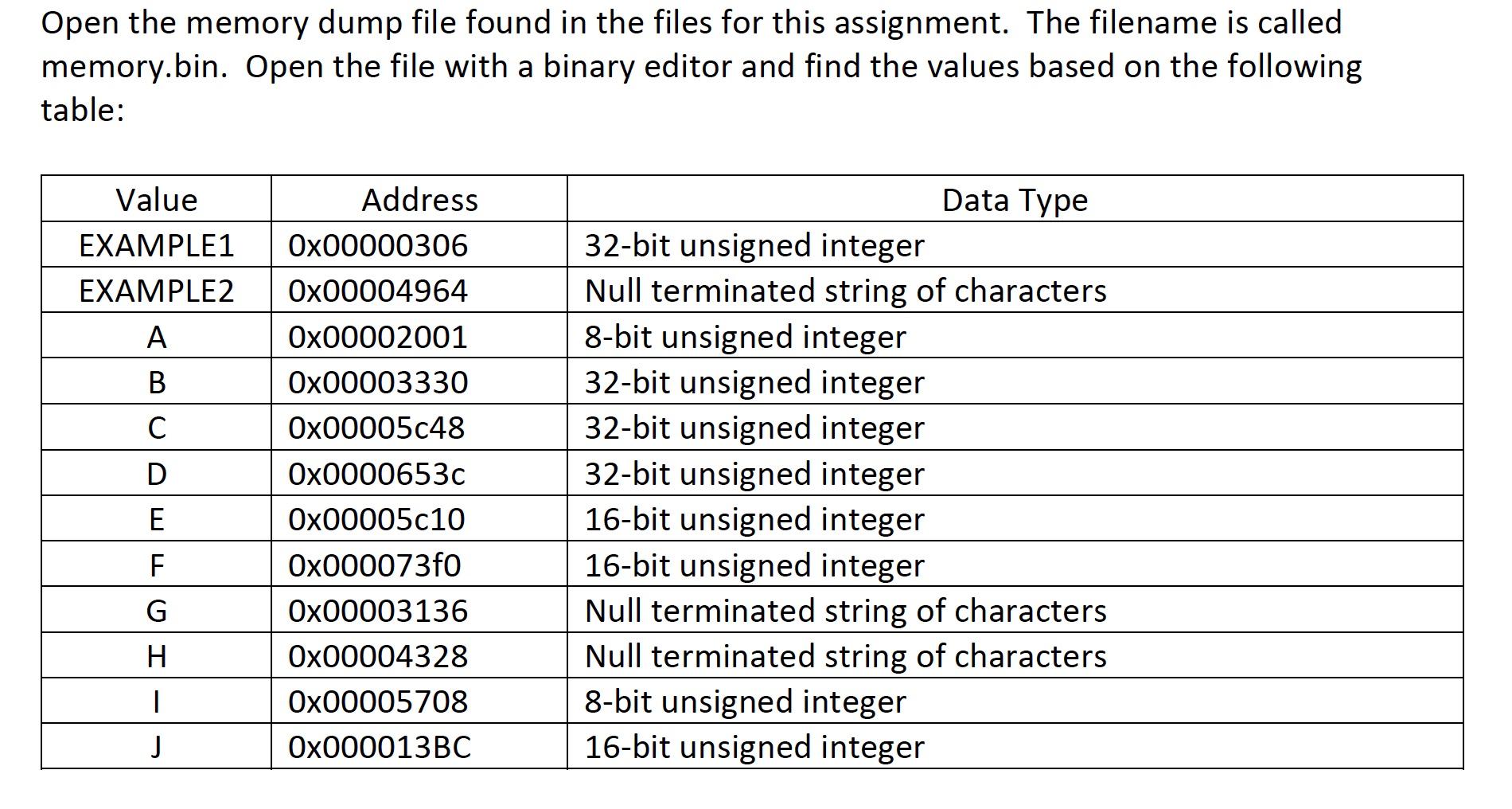 Open the memory dump file found in the files for this assignment. The filename is called memory.bin. Open the file with a binary editor and find the values based on the following table:

| Value | Address | Data Type |
|---|---|---|
| EXAMPLE1 | 0x00000306 | 32-bit unsigned integer |
| EXAMPLE2 | 0x00004964 | Null terminated string of characters |
| A | 0x00002001 | 8-bit unsigned integer |
| B | 0x00003330 | 32-bit unsigned integer |
| C | 0x00005c48 | 32-bit unsigned integer |
| D | 0x0000653c | 32-bit unsigned integer |
| E | 0x00005c10 | 16-bit unsigned integer |
| F | 0x000073f0 | 16-bit unsigned integer |
| G | 0x00003136 | Null terminated string of characters |
| H | 0x00004328 | Null terminated string of characters |
| I | 0x00005708 | 8-bit unsigned integer |
| J | 0x000013BC | 16-bit unsigned integer |